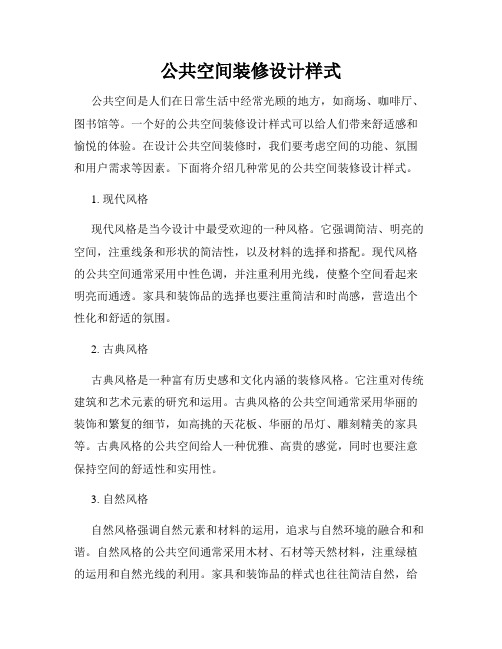 公共空间装修设计样式

公共空间是人们在日常生活中经常光顾的地方，如商场、咖啡厅、图书馆等。一个好的公共空间装修设计样式可以给人们带来舒适感和愉悦的体验。在设计公共空间装修时，我们要考虑空间的功能、氛围和用户需求等因素。下面将介绍几种常见的公共空间装修设计样式。

1. 现代风格

现代风格是当今设计中最受欢迎的一种风格。它强调简洁、明亮的空间，注重线条和形状的简洁性，以及材料的选择和搭配。现代风格的公共空间通常采用中性色调，并注重利用光线，使整个空间看起来明亮而通透。家具和装饰品的选择也要注重简洁和时尚感，营造出个性化和舒适的氛围。

2. 古典风格

古典风格是一种富有历史感和文化内涵的装修风格。它注重对传统建筑和艺术元素的研究和运用。古典风格的公共空间通常采用华丽的装饰和繁复的细节，如高挑的天花板、华丽的吊灯、雕刻精美的家具等。古典风格的公共空间给人一种优雅、高贵的感觉，同时也要注意保持空间的舒适性和实用性。

3. 自然风格

自然风格强调自然元素和材料的运用，追求与自然环境的融合和和谐。自然风格的公共空间通常采用木材、石材等天然材料，注重绿植的运用和自然光线的利用。家具和装饰品的样式也往往简洁自然，给